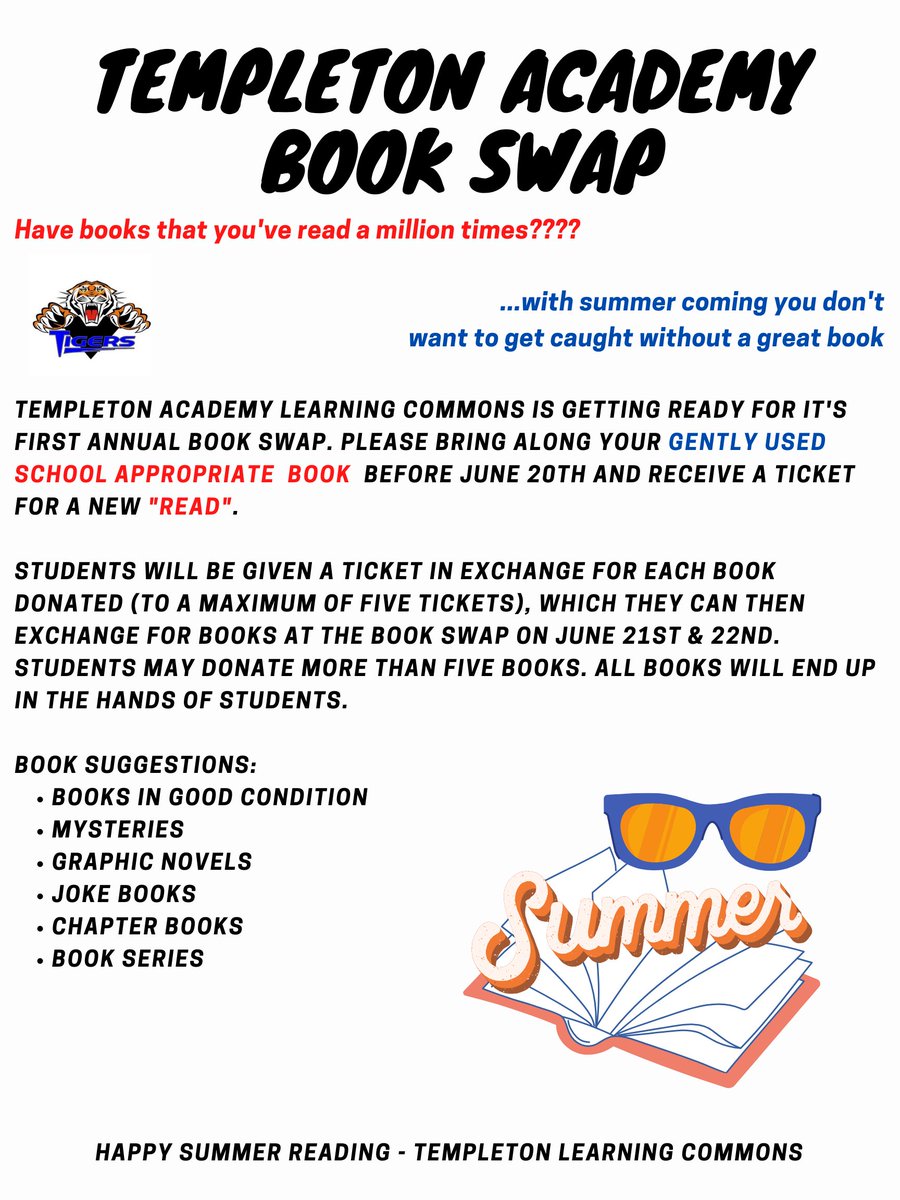 TEMPLETON ACADEMY BOOK SWAP

Have books that you've read a million times????

TIGERS

...with summer coming you don't want to get caught without a great book

TEMPLETON ACADEMY LEARNING COMMONS IS GETTING READY FOR IT'S FIRST ANNUAL BOOK SWAP. PLEASE BRING ALONG YOUR GENTLY USED SCHOOL APPROPRIATE BOOK BEFORE JUNE 20TH AND RECEIVE A TICKET FOR A NEW "READ".

STUDENTS WILL BE GIVEN A TICKET IN EXCHANGE FOR EACH BOOK DONATED (TO A MAXIMUM OF FIVE TICKETS), WHICH THEY CAN THEN EXCHANGE FOR BOOKS AT THE BOOK SWAP ON JUNE 21ST & 22ND. STUDENTS MAY DONATE MORE THAN FIVE BOOKS. ALL BOOKS WILL END UP IN THE HANDS OF STUDENTS.

BOOK SUGGESTIONS:
• BOOKS IN GOOD CONDITION
• MYSTERIES
• GRAPHIC NOVELS
• JOKE BOOKS
• CHAPTER BOOKS
• BOOK SERIES

Summer

HAPPY SUMMER READING - TEMPLETON LEARNING COMMONS